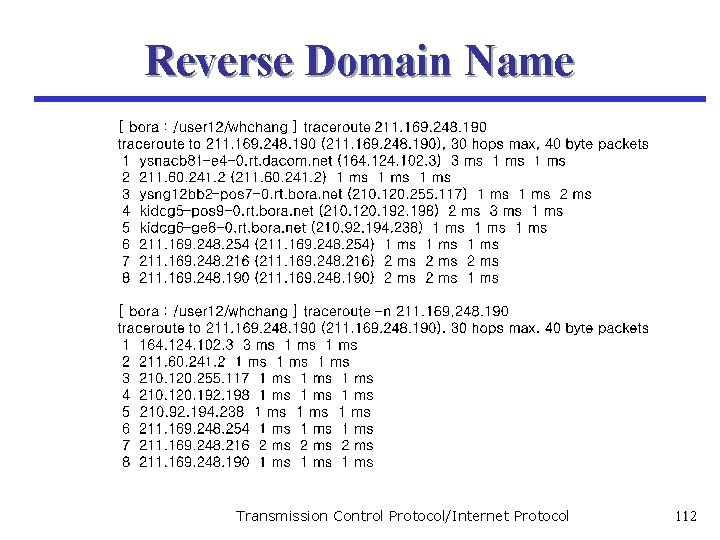 Reverse Domain Name

[ bora : /user12/whchang ] traceroute 211.169.248.190
traceroute to 211.169.248.190 (211.169.248.190), 30 hops max, 40 byte packets
1 ysnacb81-e4-0.rt.dacom.net (164.124.102.3) 3 ms 1 ms 1 ms
2 211.60.241.2 (211.60.241.2) 1 ms 1 ms 1 ms
3 ysng12bb2-pos7-0.rt.bora.net (210.120.255.117) 1 ms 1 ms 2 ms
4 kidcg5-pos9-0.rt.bora.net (210.120.192.198) 2 ms 3 ms 1 ms
5 kidcg6-ge8-0.rt.bora.net (210.92.194.238) 1 ms 1 ms 1 ms
6 211.169.248.254 (211.169.248.254) 1 ms 1 ms 1 ms
7 211.169.248.216 (211.169.248.216) 2 ms 2 ms 2 ms
8 211.169.248.190 (211.169.248.190) 2 ms 2 ms 1 ms

[ bora : /user12/whchang ] traceroute -n 211.169.248.190
traceroute to 211.169.248.190 (211.169.248.190), 30 hops max, 40 byte packets
1 164.124.102.3 3 ms 1 ms 1 ms
2 211.60.241.2 1 ms 1 ms 1 ms
3 210.120.255.117 1 ms 1 ms 1 ms
4 210.120.192.198 1 ms 1 ms 1 ms
5 210.92.194.238 1 ms 1 ms 1 ms
6 211.169.248.254 1 ms 1 ms 1 ms
7 211.169.248.216 2 ms 2 ms 2 ms
8 211.169.248.190 1 ms 1 ms 1 ms

Transmission Control Protocol/Internet Protocol 112